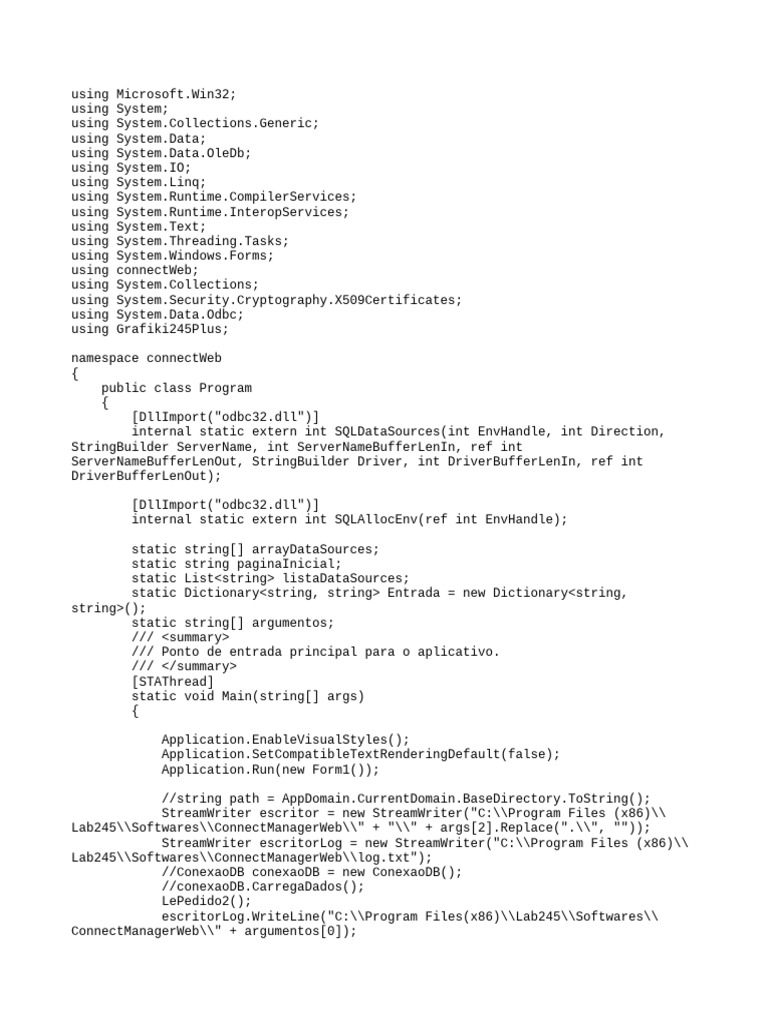 using Microsoft.Win32;
using System;
using System.Collections.Generic;
using System.Data;
using System.Data.OleDb;
using System.IO;
using System.Linq;
using System.Runtime.CompilerServices;
using System.Runtime.InteropServices;
using System.Text;
using System.Threading.Tasks;
using System.Windows.Forms;
using connectWeb;
using System.Collections;
using System.Security.Cryptography.X509Certificates;
using System.Data.Odbc;
using Grafiki245Plus;

namespace connectWeb
{
    public class Program
    {
        [DllImport("odbc32.dll")]
        internal static extern int SQLDataSources(int EnvHandle, int Direction, StringBuilder ServerName, int ServerNameBufferLenIn, ref int ServerNameBufferLenOut, StringBuilder Driver, int DriverBufferLenIn, ref int DriverBufferLenOut);

        [DllImport("odbc32.dll")]
        internal static extern int SQLAllocEnv(ref int EnvHandle);

        static string[] arrayDataSources;
        static string paginaInicial;
        static List<string> listaDataSources;
        static Dictionary<string, string> Entrada = new Dictionary<string, string>();
        static string[] argumentos;
        /// <summary>
        /// Ponto de entrada principal para o aplicativo.
        /// </summary>
        [STAThread]
        static void Main(string[] args)
        {

            Application.EnableVisualStyles();
            Application.SetCompatibleTextRenderingDefault(false);
            Application.Run(new Form1());

            //string path = AppDomain.CurrentDomain.BaseDirectory.ToString();
            StreamWriter escritor = new StreamWriter("C:\\Program Files (x86)\\Lab245\\Softwares\\ConnectManagerWeb\\" + "\\" + args[2].Replace(".\\", ""));
            StreamWriter escritorLog = new StreamWriter("C:\\Program Files (x86)\\Lab245\\Softwares\\ConnectManagerWeb\\log.txt");
            //ConexaoDB conexaoDB = new ConexaoDB();
            //conexaoDB.CarregaDados();
            LePedido2();
            escritorLog.WriteLine("C:\\Program Files(x86)\\Lab245\\Softwares\\ConnectManagerWeb\\" + argumentos[0]);